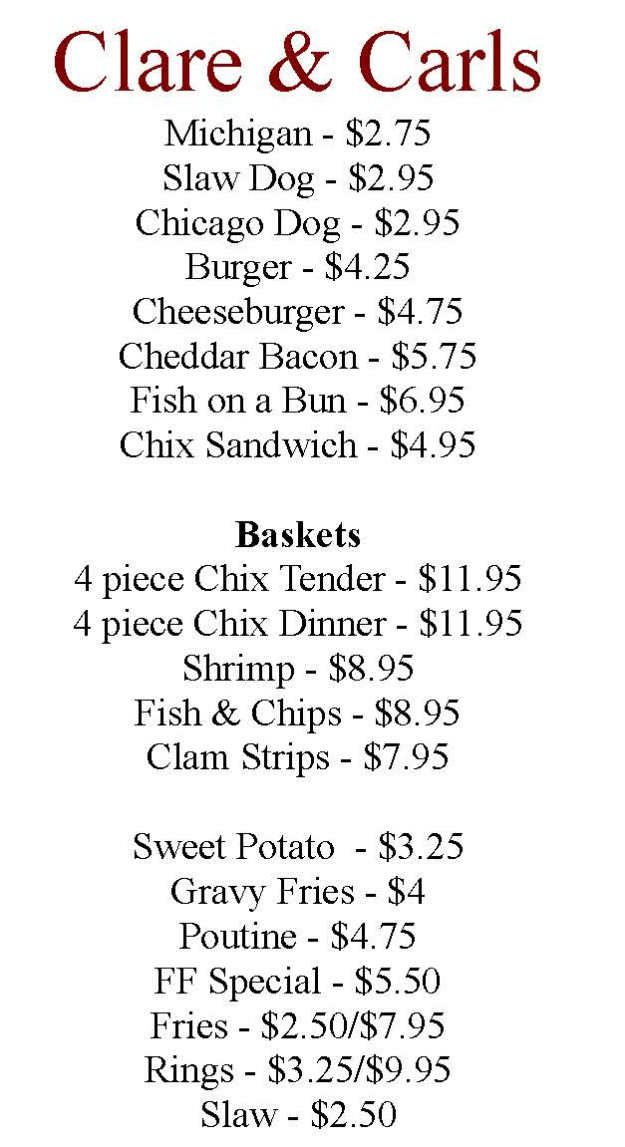 Clare & Carls

Michigan - \$2.75
Slaw Dog - \$2.95
Chicago Dog - \$2.95
Burger - \$4.25
Cheeseburger - \$4.75
Cheddar Bacon - \$5.75
Fish on a Bun - \$6.95
Chix Sandwich - \$4.95

Baskets
4 piece Chix Tender - \$11.95
4 piece Chix Dinner - \$11.95
Shrimp - \$8.95
Fish & Chips - \$8.95
Clam Strips - \$7.95

Sweet Potato - \$3.25
Gravy Fries - \$4
Poutine - \$4.75
FF Special - \$5.50
Fries - \$2.50/\$7.95
Rings - \$3.25/\$9.95
Slaw - \$2.50